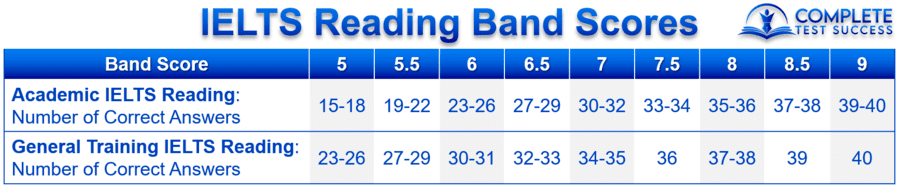 IELTS Reading Band Scores

COMPLETE TEST SUCCESS

| Band Score | 5 | 5.5 | 6 | 6.5 | 7 | 7.5 | 8 | 8.5 | 9 |
|---|---|---|---|---|---|---|---|---|---|
| Academic IELTS Reading: Number of Correct Answers | 15-18 | 19-22 | 23-26 | 27-29 | 30-32 | 33-34 | 35-36 | 37-38 | 39-40 |
| General Training IELTS Reading: Number of Correct Answers | 23-26 | 27-29 | 30-31 | 32-33 | 34-35 | 36 | 37-38 | 39 | 40 |